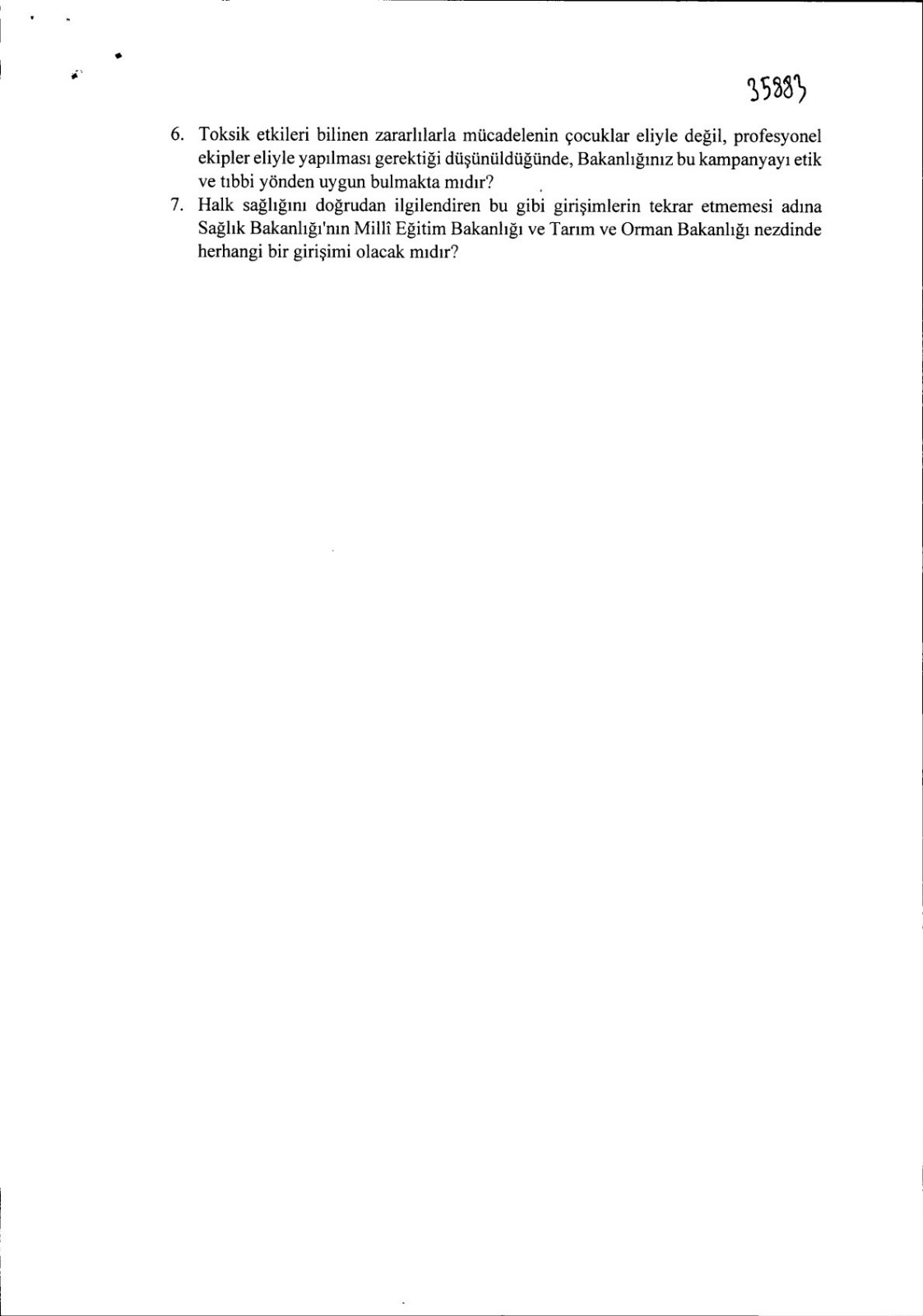 35883

6. Toksik etkileri bilinen zararlılarla mücadelenin çocuklar eliyle değil, profesyonel ekipler eliyle yapılması gerektiği düşünüldüğünde, Bakanlığınız bu kampanyayı etik ve tıbbi yönden uygun bulmakta mıdır?

7. Halk sağlığını doğrudan ilgilendiren bu gibi girişimlerin tekrar etmemesi adına Sağlık Bakanlığı'nın Millî Eğitim Bakanlığı ve Tarım ve Orman Bakanlığı nezdinde herhangi bir girişimi olacak mıdır?